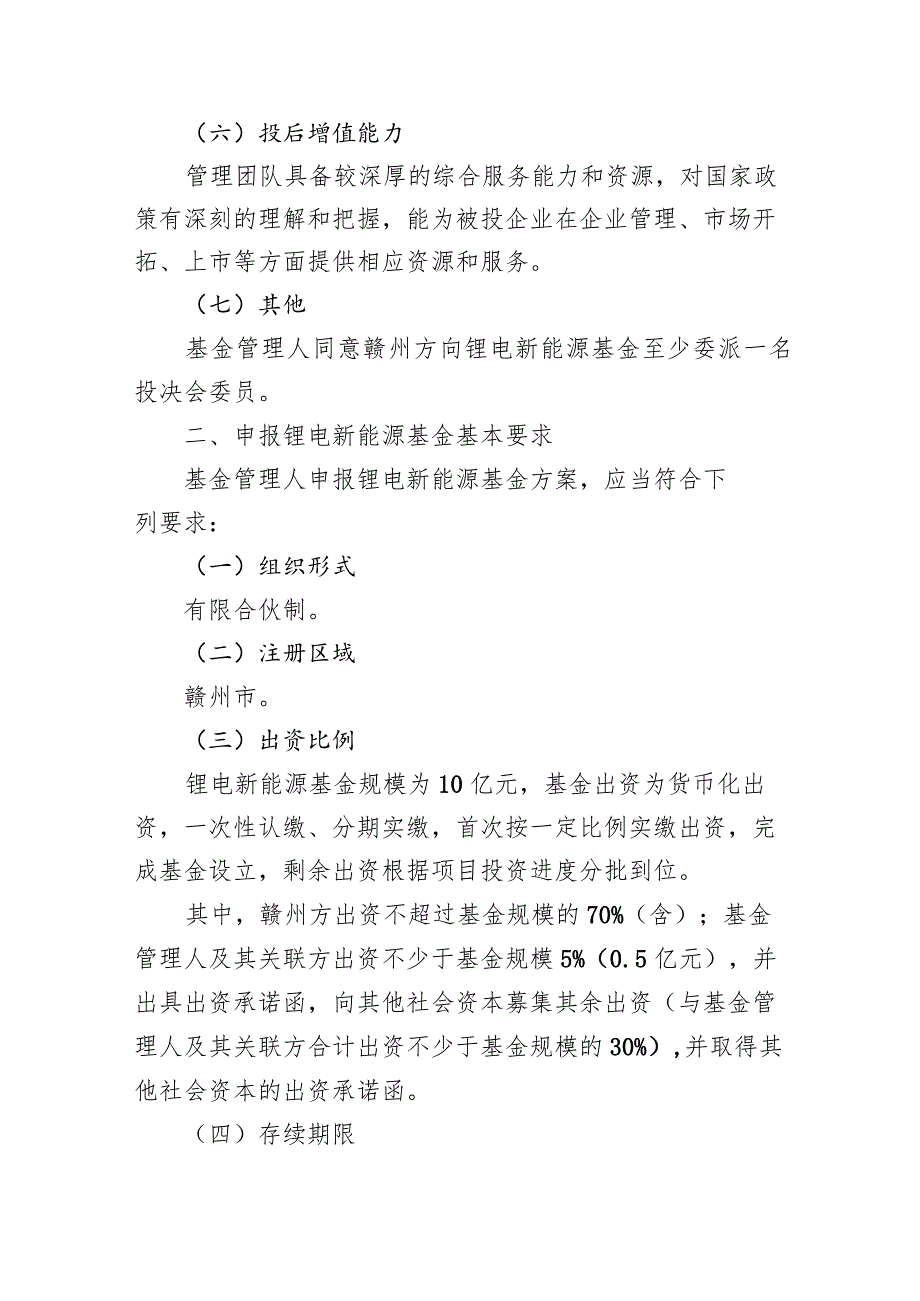 （六）投后增值能力

管理团队具备较深厚的综合服务能力和资源，对国家政策有深刻的理解和把握，能为被投企业在企业管理、市场开拓、上市等方面提供相应资源和服务。

（七）其他

基金管理人同意赣州方向锂电新能源基金至少委派一名投决会委员。

二、申报锂电新能源基金基本要求

基金管理人申报锂电新能源基金方案，应当符合下列要求：

（一）组织形式

有限合伙制。

（二）注册区域

赣州市。

（三）出资比例

锂电新能源基金规模为10亿元，基金出资为货币化出资，一次性认缴、分期实缴，首次按一定比例实缴出资，完成基金设立，剩余出资根据项目投资进度分批到位。

其中，赣州方出资不超过基金规模的70%（含）；基金管理人及其关联方出资不少于基金规模5%（0.5亿元），并出具出资承诺函，向其他社会资本募集其余出资（与基金管理人及其关联方合计出资不少于基金规模的30%），并取得其他社会资本的出资承诺函。

（四）存续期限